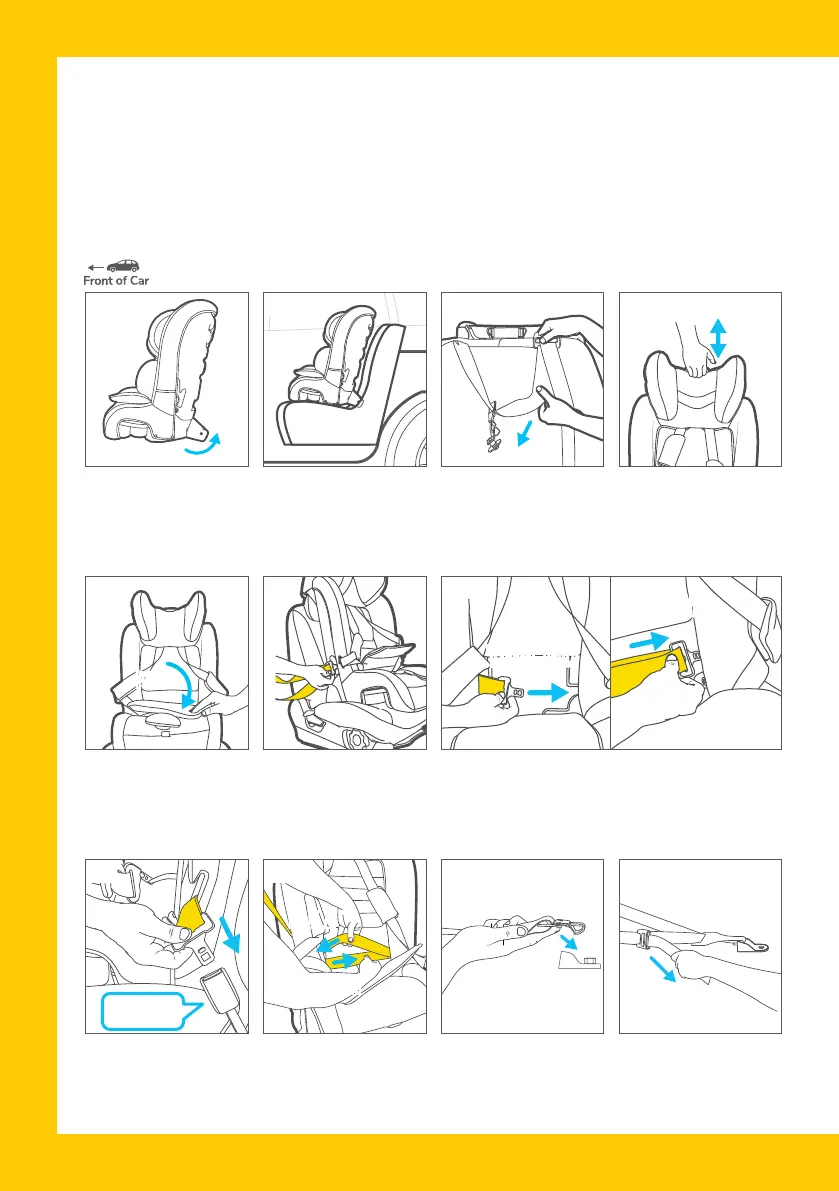 Front of Car